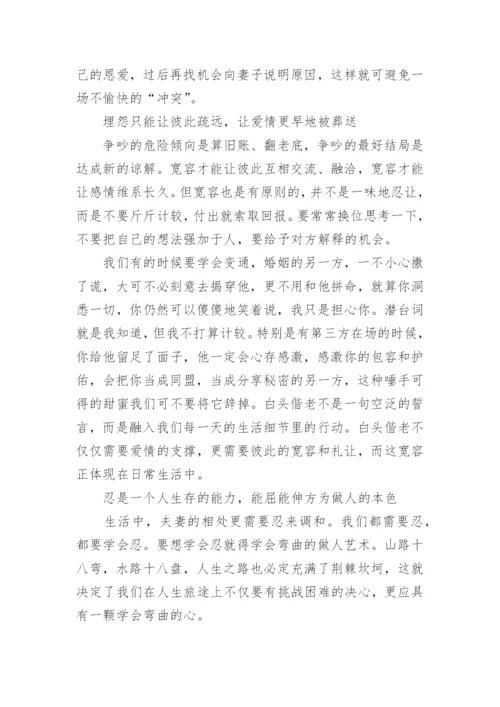 己的恩爱，过后再找机会向妻子说明原因，这样就可避免一场不愉快的“冲突”。

埋怨只能让彼此疏远，让爱情更早地被葬送

争吵的危险倾向是算旧账、翻老底，争吵的最好结局是达成新的谅解。宽容才能让彼此互相交流、融洽，宽容才能让感情维系长久。但宽容也是有原则的，并不是一味地忍让，而是不要斤斤计较，付出就索取回报。要常常换位思考一下，不要把自己的想法强加于人，要给予对方解释的机会。

我们有的时候要学会变通，婚姻的另一方，一不小心撒了谎，大可不必刻意去揭穿他，更不用和他拼命，就算你洞悉一切，你仍然可以傻傻地笑着说，我只是担心你。潜台词就是我知道，但我不打算计较。特别是有第三方在场的时候，你给他留足了面子，他一定会心存感激，感激你的包容和护佑，会把你当成同盟，当成分享秘密的另一方，这种唾手可得的甜蜜我们可不要将它辞掉。白头偕老不是一句空泛的誓言，而是融入我们每一天的生活细节里的行动。白头偕老不仅仅需要爱情的支撑，更需要彼此的宽容和礼让，而这宽容正体现在日常生活中。

忍是一个人生存的能力，能屈能伸方为做人的本色

生活中，夫妻的相处更需要忍来调和。我们都需要忍，都要学会忍。要想学会忍就得学会弯曲的做人艺术。山路十八弯，水路十八盘，人生之路也必定充满了荆棘坎坷，这就决定了我们在人生旅途上不仅要有挑战困难的决心，更应具有一颗学会弯曲的心。